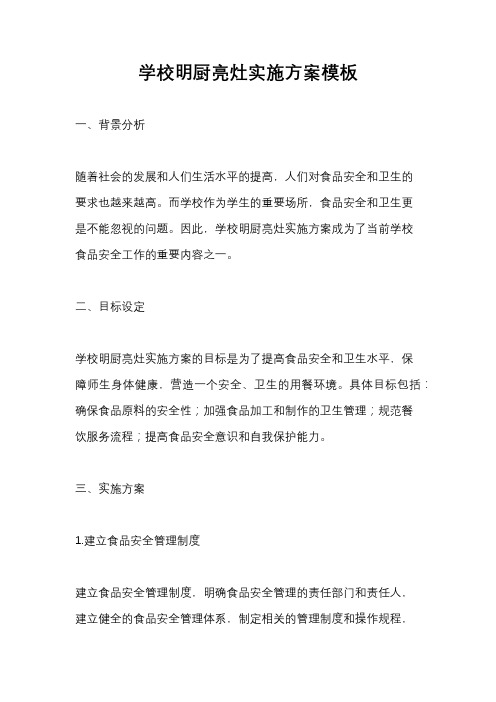 学校明厨亮灶实施方案模板

一、背景分析

随着社会的发展和人们生活水平的提高，人们对食品安全和卫生的要求也越来越高。而学校作为学生的重要场所，食品安全和卫生更是不能忽视的问题。因此，学校明厨亮灶实施方案成为了当前学校食品安全工作的重要内容之一。

二、目标设定

学校明厨亮灶实施方案的目标是为了提高食品安全和卫生水平，保障师生身体健康，营造一个安全、卫生的用餐环境。具体目标包括：确保食品原料的安全性；加强食品加工和制作的卫生管理；规范餐饮服务流程；提高食品安全意识和自我保护能力。

三、实施方案

1.建立食品安全管理制度

建立食品安全管理制度，明确食品安全管理的责任部门和责任人，建立健全的食品安全管理体系，制定相关的管理制度和操作规程，